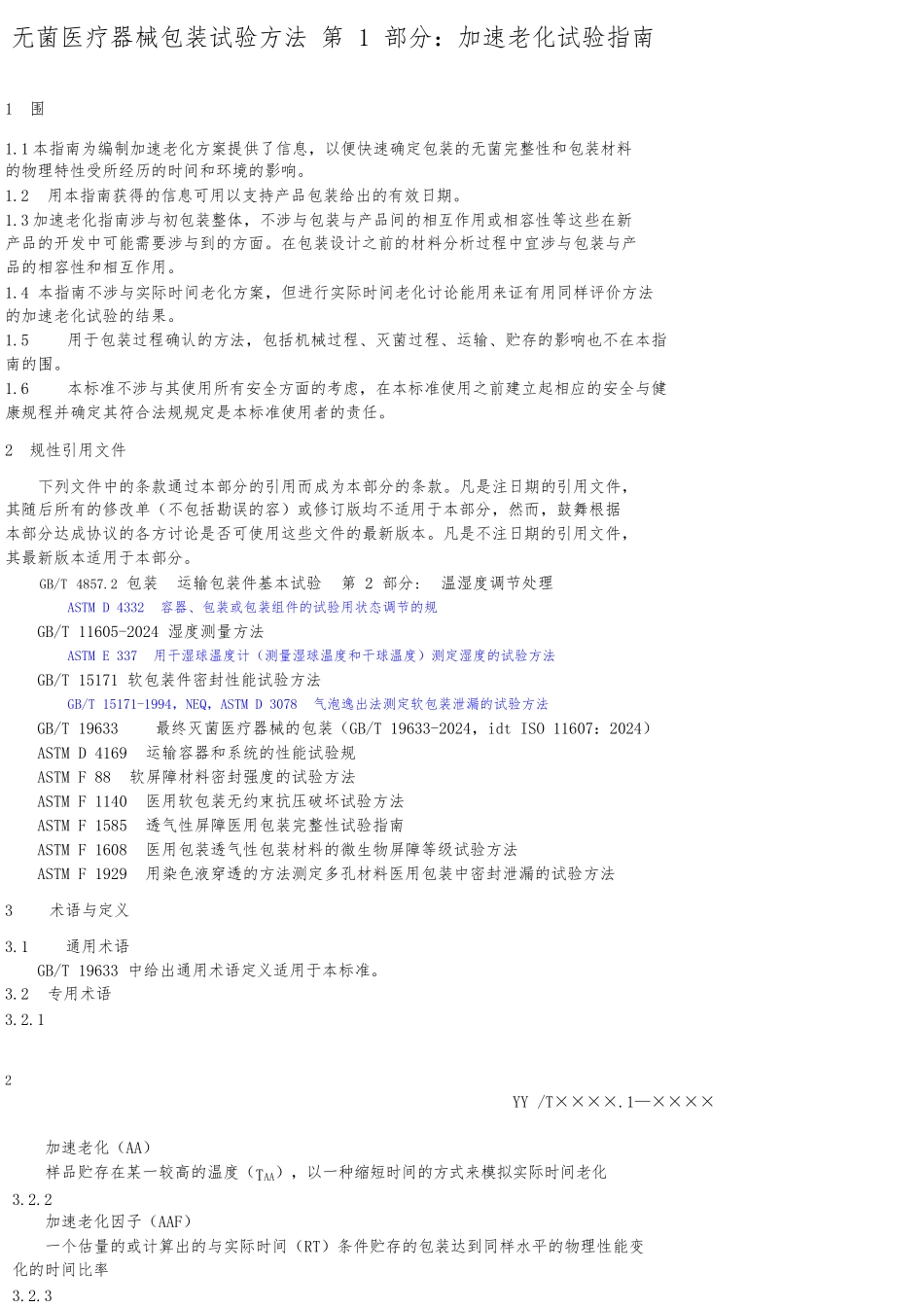 无菌医疗器械包装试验方法 第 1 部分：加速老化试验指南

1 围

1.1 本指南为编制加速老化方案提供了信息，以便快速确定包装的无菌完整性和包装材料的物理特性受所经历的时间和环境的影响。
1.2 用本指南获得的信息可用以支持产品包装给出的有效日期。
1.3 加速老化指南涉与初包装整体，不涉与包装与产品间的相互作用或相容性等这些在新产品的开发中可能需要涉与到的方面。在包装设计之前的材料分析过程中宜涉与包装与产品的相容性和相互作用。
1.4 本指南不涉与实际时间老化方案，但进行实际时间老化讨论能用来证有用同样评价方法的加速老化试验的结果。
1.5 用于包装过程确认的方法，包括机械过程、灭菌过程、运输、贮存的影响也不在本指南的围。
1.6 本标准不涉与其使用所有安全方面的考虑，在本标准使用之前建立起相应的安全与健康规程并确定其符合法规规定是本标准使用者的责任。

2 规性引用文件

下列文件中的条款通过本部分的引用而成为本部分的条款。凡是注日期的引用文件，其随后所有的修改单（不包括勘误的容）或修订版均不适用于本部分，然而，鼓舞根据本部分达成协议的各方讨论是否可使用这些文件的最新版本。凡是不注日期的引用文件，其最新版本适用于本部分。
GB/T 4857.2 包装 运输包装件基本试验 第 2 部分： 温湿度调节处理
ASTM D 4332 容器、包装或包装组件的试验用状态调节的规
GB/T 11605-2024 湿度测量方法
ASTM E 337 用干湿球温度计（测量湿球温度和干球温度）测定湿度的试验方法
GB/T 15171 软包装件密封性能试验方法
GB/T 15171-1994，NEQ，ASTM D 3078 气泡逸出法测定软包装泄漏的试验方法
GB/T 19633 最终灭菌医疗器械的包装（GB/T 19633-2024，idt ISO 11607：2024）
ASTM D 4169 运输容器和系统的性能试验规
ASTM F 88 软屏障材料密封强度的试验方法
ASTM F 1140 医用软包装无约束抗压破坏试验方法
ASTM F 1585 透气性屏障医用包装完整性试验指南
ASTM F 1608 医用包装透气性包装材料的微生物屏障等级试验方法
ASTM F 1929 用染色液穿透的方法测定多孔材料医用包装中密封泄漏的试验方法

3 术语与定义

3.1 通用术语
GB/T 19633 中给出通用术语定义适用于本标准。
3.2 专用术语
3.2.1

2
YY /T××××.1—××××

加速老化（AA）
样品贮存在某一较高的温度（$T_{AA}$），以一种缩短时间的方式来模拟实际时间老化
3.2.2
加速老化因子（AAF）
一个估量的或计算出的与实际时间（RT）条件贮存的包装达到同样水平的物理性能变化的时间比率
3.2.3